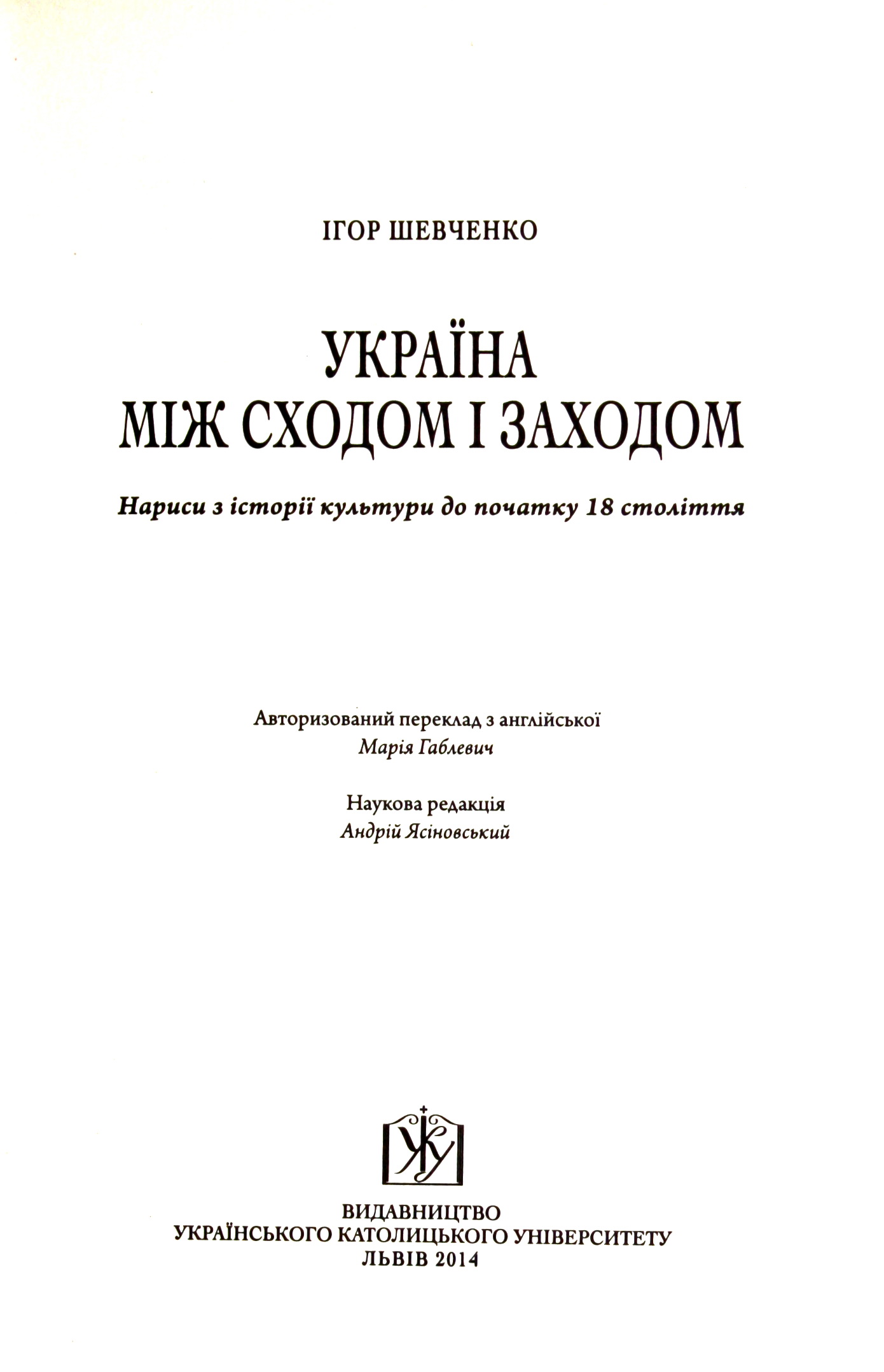 ІГОР ШЕВЧЕНКО

УКРАЇНА
МІЖ СХОДОМ І ЗАХОДОМ

Нариси з історії культури до початку 18 століття

Авторизований переклад з англійської
Марія Габлевич

Наукова редакція
Андрій Ясіновський

УКУ

ВИДАВНИЦТВО
УКРАЇНСЬКОГО КАТОЛИЦЬКОГО УНІВЕРСИТЕТУ
ЛЬВІВ 2014